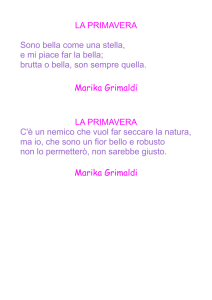 LA PRIMAVERA

Sono bella come una stella,
e mi piace far la bella;
brutta o bella, son sempre quella.

Marika Grimaldi

LA PRIMAVERA
C'è un nemico che vuol far seccare la natura,
ma io, che sono un fior bello e robusto
non lo permetterò, non sarebbe giusto.

Marika Grimaldi